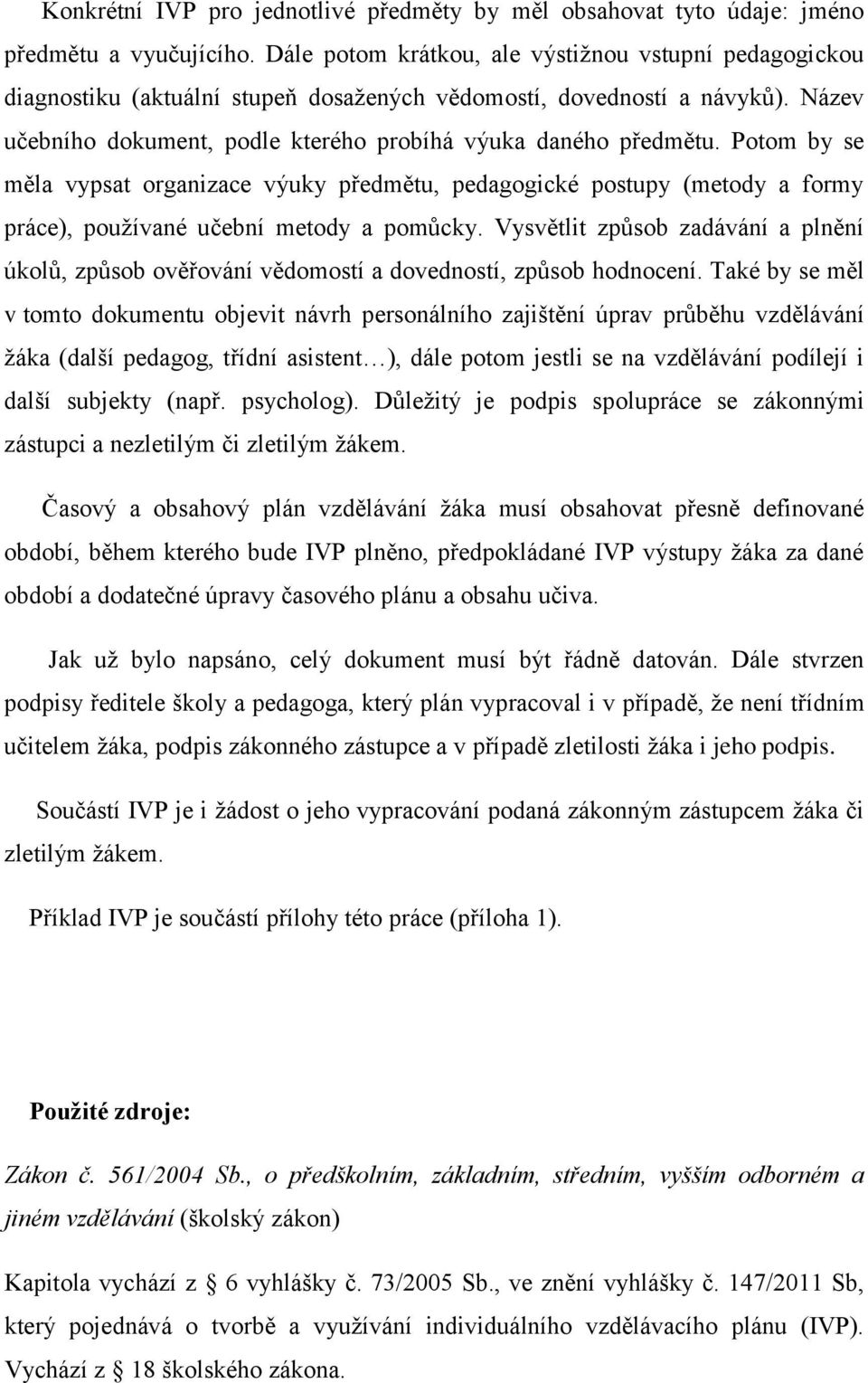 Konkrétní IVP pro jednotlivé předměty by měl obsahovat tyto údaje: jméno předmětu a vyučujícího. Dále potom krátkou, ale výstižnou vstupní pedagogickou diagnostiku (aktuální stupeň dosažených vědomostí, dovedností a návyků). Název učebního dokument, podle kterého probíhá výuka daného předmětu. Potom by se měla vypsat organizace výuky předmětu, pedagogické postupy (metody a formy práce), používané učební metody a pomůcky. Vysvětlit způsob zadávání a plnění úkolů, způsob ověřování vědomostí a dovedností, způsob hodnocení. Také by se měl v tomto dokumentu objevit návrh personálního zajištění úprav průběhu vzdělávání žáka (další pedagog, třídní asistent…), dále potom jestli se na vzdělávání podílejí i další subjekty (např. psycholog). Důležitý je podpis spolupráce se zákonnými zástupci a nezletilým či zletilým žákem.

Časový a obsahový plán vzdělávání žáka musí obsahovat přesně definované období, během kterého bude IVP plněno, předpokládané IVP výstupy žáka za dané období a dodatečné úpravy časového plánu a obsahu učiva.

Jak už bylo napsáno, celý dokument musí být řádně datován. Dále stvrzen podpisy ředitele školy a pedagoga, který plán vypracoval i v případě, že není třídním učitelem žáka, podpis zákonného zástupce a v případě zletilosti žáka i jeho podpis.

Součástí IVP je i žádost o jeho vypracování podaná zákonným zástupcem žáka či zletilým žákem.

Příklad IVP je součástí přílohy této práce (příloha 1).

Použité zdroje:

Zákon č. 561/2004 Sb., o předškolním, základním, středním, vyšším odborném a jiném vzdělávání (školský zákon)

Kapitola vychází z § 6 vyhlášky č. 73/2005 Sb., ve znění vyhlášky č. 147/2011 Sb, který pojednává o tvorbě a využívání individuálního vzdělávacího plánu (IVP). Vychází z § 18 školského zákona.